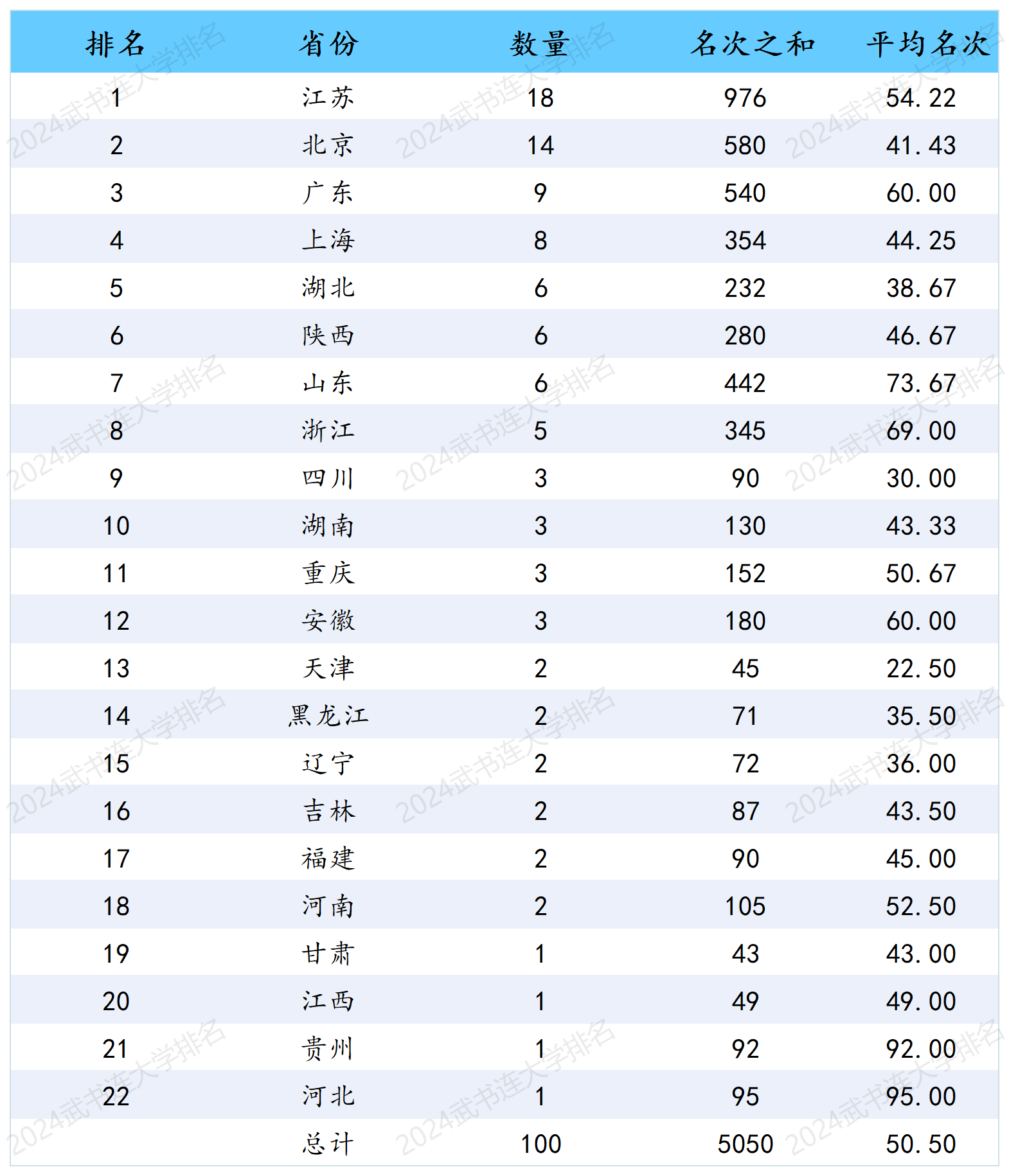 | 排名 | 省份 | 数量 | 名次之和 | 平均名次 |
|---|---|---|---|---|
| 1 | 江苏 | 18 | 976 | 54.22 |
| 2 | 北京 | 14 | 580 | 41.43 |
| 3 | 广东 | 9 | 540 | 60.00 |
| 4 | 上海 | 8 | 354 | 44.25 |
| 5 | 湖北 | 6 | 232 | 38.67 |
| 6 | 陕西 | 6 | 280 | 46.67 |
| 7 | 山东 | 6 | 442 | 73.67 |
| 8 | 浙江 | 5 | 345 | 69.00 |
| 9 | 四川 | 3 | 90 | 30.00 |
| 10 | 湖南 | 3 | 130 | 43.33 |
| 11 | 重庆 | 3 | 152 | 50.67 |
| 12 | 安徽 | 3 | 180 | 60.00 |
| 13 | 天津 | 2 | 45 | 22.50 |
| 14 | 黑龙江 | 2 | 71 | 35.50 |
| 15 | 辽宁 | 2 | 72 | 36.00 |
| 16 | 吉林 | 2 | 87 | 43.50 |
| 17 | 福建 | 2 | 90 | 45.00 |
| 18 | 河南 | 2 | 105 | 52.50 |
| 19 | 甘肃 | 1 | 43 | 43.00 |
| 20 | 江西 | 1 | 49 | 49.00 |
| 21 | 贵州 | 1 | 92 | 92.00 |
| 22 | 河北 | 1 | 95 | 95.00 |
|  | 总计 | 100 | 5050 | 50.50 |

2024武书连大学排名